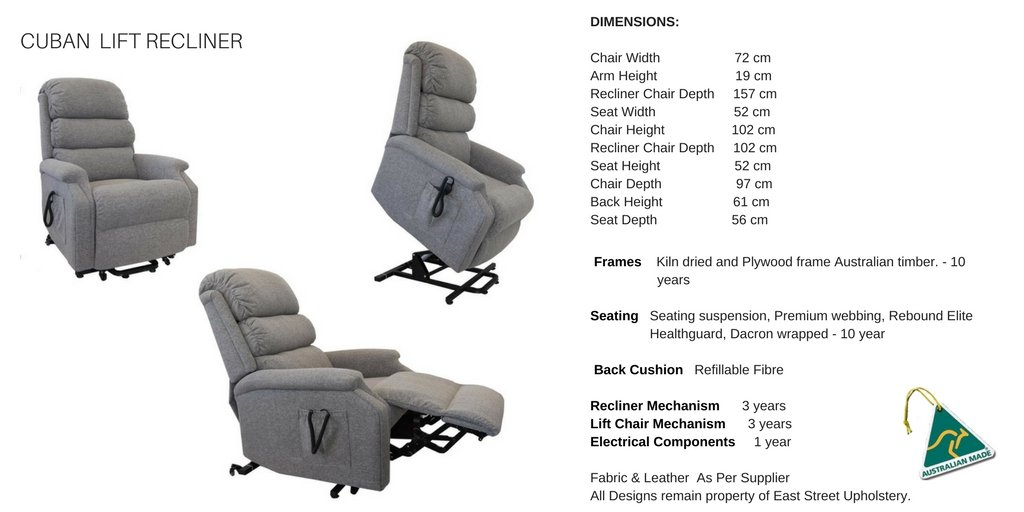 CUBAN LIFT RECLINER

DIMENSIONS:

Chair Width 72 cm
Arm Height 19 cm
Recliner Chair Depth 157 cm
Seat Width 52 cm
Chair Height 102 cm
Recliner Chair Depth 102 cm
Seat Height 52 cm
Chair Depth 97 cm
Back Height 61 cm
Seat Depth 56 cm

Frames Kiln dried and Plywood frame Australian timber. - 10 years

Seating Seating suspension, Premium webbing, Rebound Elite Healthguard, Dacron wrapped - 10 year

Back Cushion Refillable Fibre

Recliner Mechanism 3 years
Lift Chair Mechanism 3 years
Electrical Components 1 year

Fabric & Leather As Per Supplier
All Designs remain property of East Street Upholstery.

AUSTRALIAN MADE